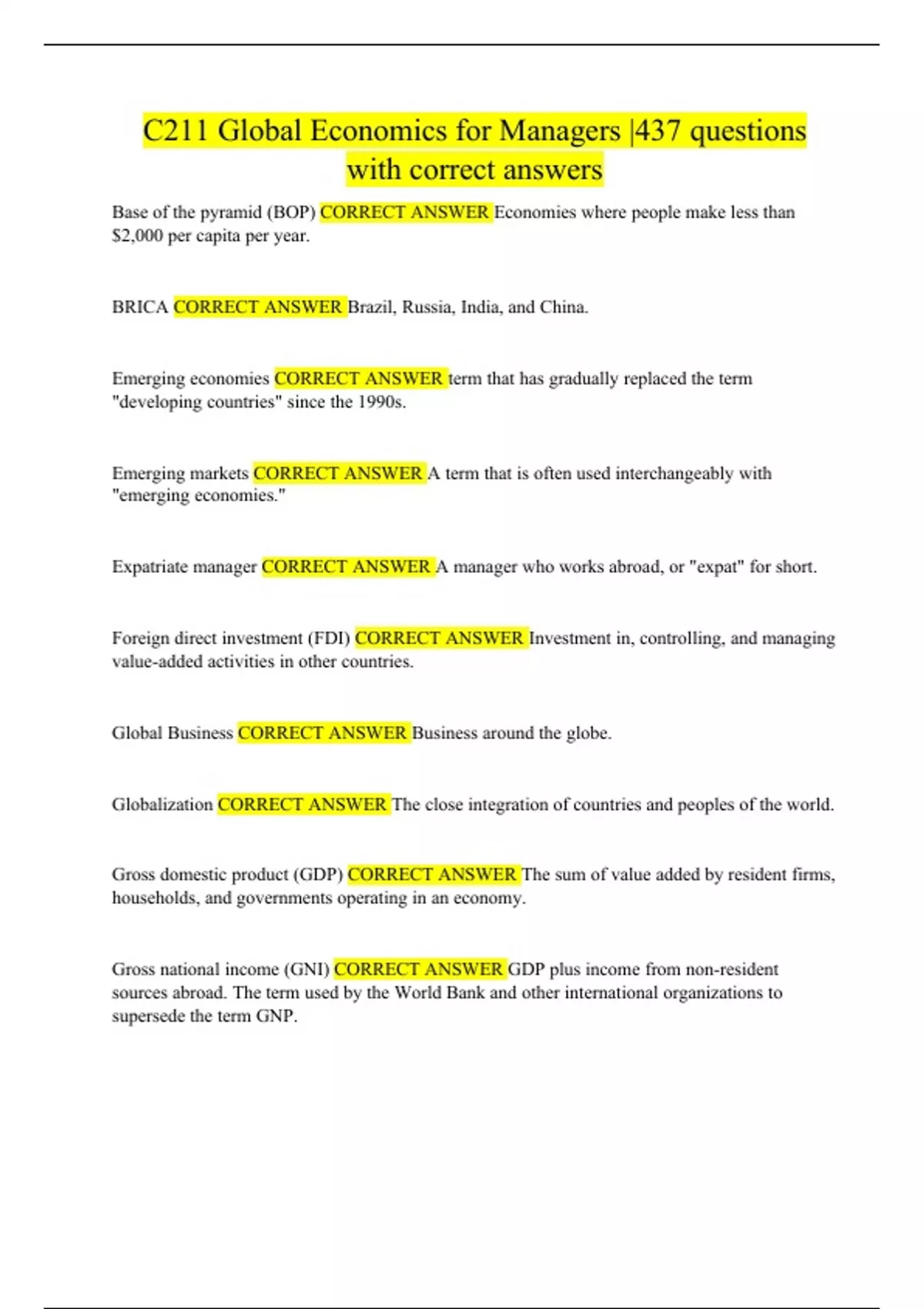 C211 Global Economics for Managers |437 questions with correct answers

Base of the pyramid (BOP) CORRECT ANSWER Economies where people make less than $2,000 per capita per year.

BRICA CORRECT ANSWER Brazil, Russia, India, and China.

Emerging economies CORRECT ANSWER term that has gradually replaced the term "developing countries" since the 1990s.

Emerging markets CORRECT ANSWER A term that is often used interchangeably with "emerging economies."

Expatriate manager CORRECT ANSWER A manager who works abroad, or "expat" for short.

Foreign direct investment (FDI) CORRECT ANSWER Investment in, controlling, and managing value-added activities in other countries.

Global Business CORRECT ANSWER Business around the globe.

Globalization CORRECT ANSWER The close integration of countries and peoples of the world.

Gross domestic product (GDP) CORRECT ANSWER The sum of value added by resident firms, households, and governments operating in an economy.

Gross national income (GNI) CORRECT ANSWER GDP plus income from non-resident sources abroad. The term used by the World Bank and other international organizations to supersede the term GNP.